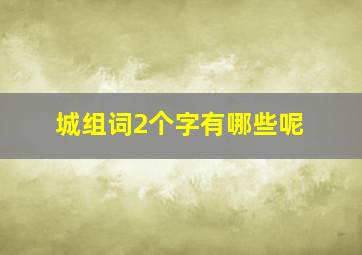 城组词2个字有哪些呢